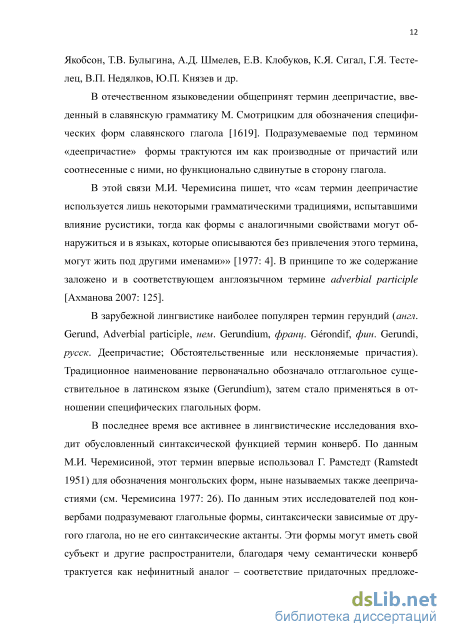 12

Якобсон, Т.В. Булыгина, А.Д. Шмелев, Е.В. Клобуков, К.Я. Сигал, Г.Я. Тестелец, В.П. Недялков, Ю.П. Князев и др.

В отечественном языковедении общепринят термин деепричастие, введенный в славянскую грамматику М. Смотрицким для обозначения специфических форм славянского глагола [1619]. Подразумеваемые под термином «деепричастие» формы трактуются им как производные от причастий или соотнесенные с ними, но функционально сдвинутые в сторону глагола.

В этой связи М.И. Черемисина пишет, что «сам термин деепричастие используется лишь некоторыми грамматическими традициями, испытавшими влияние русистики, тогда как формы с аналогичными свойствами могут обнаружиться и в языках, которые описываются без привлечения этого термина, могут жить под другими именами»» [1977: 4]. В принципе то же содержание заложено и в соответствующем англоязычном термине adverbial participle [Ахманова 2007: 125].

В зарубежной лингвистике наиболее популярен термин герундий (англ. Gerund, Adverbial participle, нем. Gerundium, франц. Gérondif, фин. Gerundi, русск. Деепричастие; Обстоятельственные или несклоняемые причастия). Традиционное наименование первоначально обозначало отглагольное существительное в латинском языке (Gerundium), затем стало применяться в отношении специфических глагольных форм.

В последнее время все активнее в лингвистические исследования входит обусловленный синтаксической функцией термин конверб. По данным М.И. Черемисиной, этот термин впервые использовал Г. Рамстедт (Ramstedt 1951) для обозначения монгольских форм, ныне называемых также деепричастиями (см. Черемисина 1977: 26). По данным этих исследователей под конвербами подразумевают глагольные формы, синтаксически зависимые от другого глагола, но не его синтаксические актанты. Эти формы могут иметь свой субъект и другие распространители, благодаря чему семантически конверб трактуется как нефинитный аналог – соответствие придаточных предложе-

dsLib.net
библиотека диссертаций